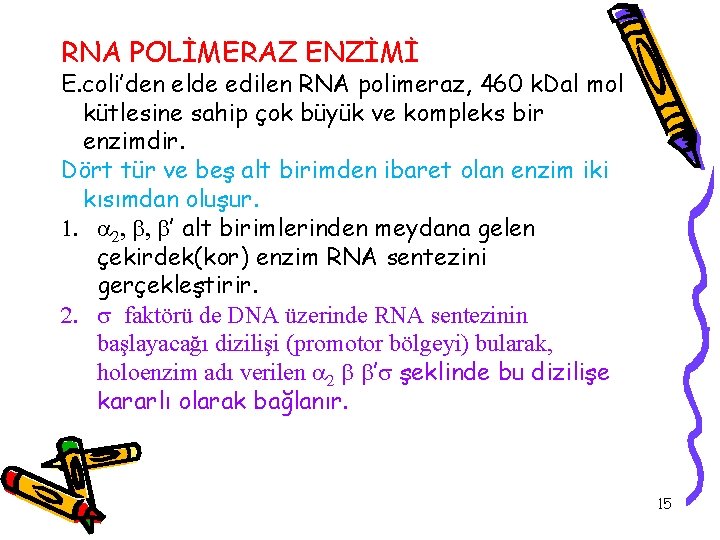 RNA POLİMERAZ ENZİMİ

E.coli'den elde edilen RNA polimeraz, 460 kDal mol kütlesine sahip çok büyük ve kompleks bir enzimdir.

Dört tür ve beş alt birimden ibaret olan enzim iki kısımdan oluşur.

1. $\alpha_2$, $\beta$, $\beta'$ alt birimlerinden meydana gelen çekirdek(kor) enzim RNA sentezini gerçekleştirir.

2. $\sigma$ faktörü de DNA üzerinde RNA sentezinin başlayacağı dizilişi (promotor bölgeyi) bularak, holoenzim adı verilen $\alpha_2$ $\beta$ $\beta'\sigma$ şeklinde bu dizilişe kararlı olarak bağlanır.

15